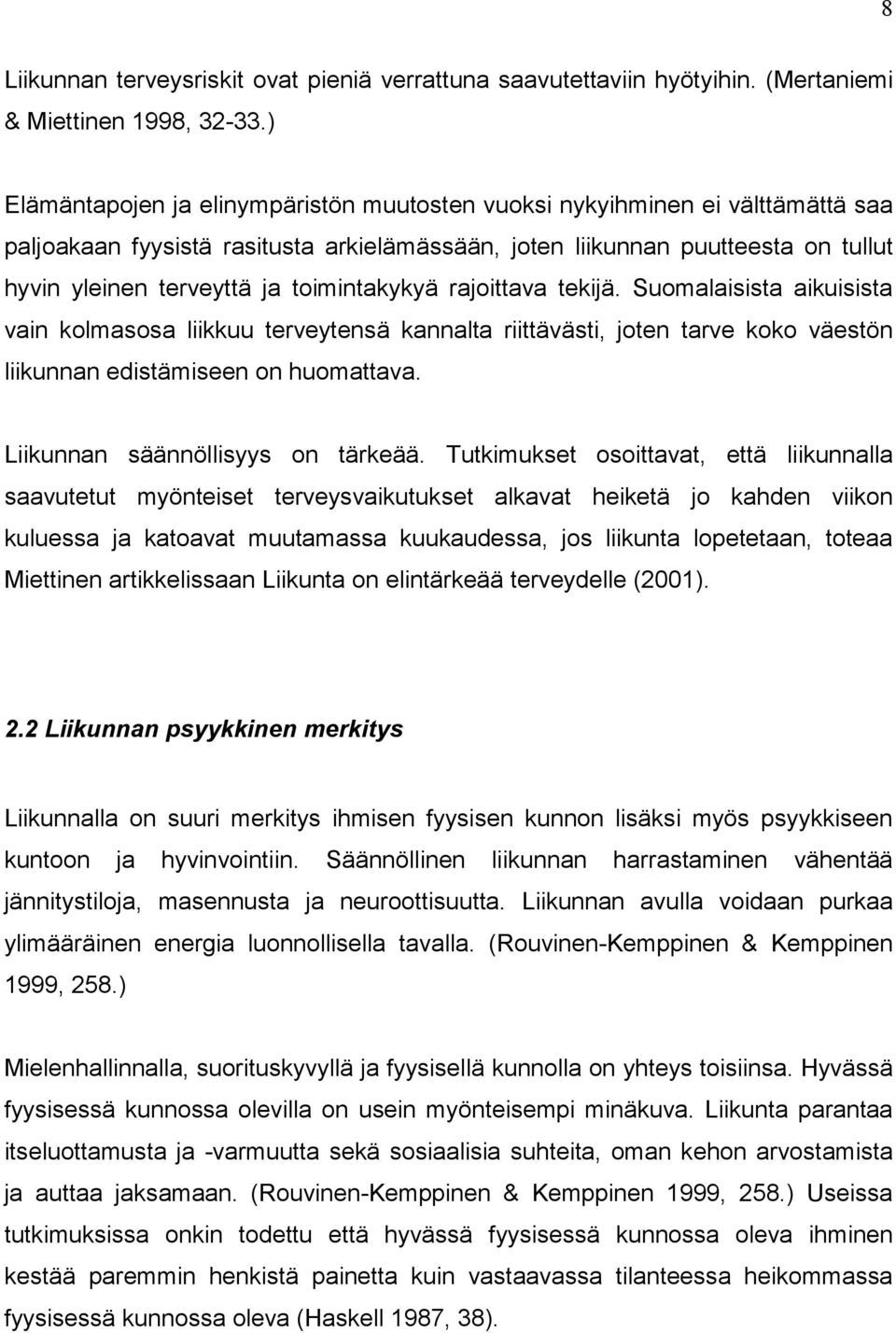 8

Liikunnan terveysriskit ovat pieniä verrattuna saavutettaviin hyötyihin. (Mertaniemi & Miettinen 1998, 32-33.)

Elämäntapojen ja elinympäristön muutosten vuoksi nykyihminen ei välttämättä saa paljoakaan fyysistä rasitusta arkielämässään, joten liikunnan puutteesta on tullut hyvin yleinen terveyttä ja toimintakykyä rajoittava tekijä. Suomalaisista aikuisista vain kolmasosa liikkuu terveytensä kannalta riittävästi, joten tarve koko väestön liikunnan edistämiseen on huomattava.

Liikunnan säännöllisyys on tärkeää. Tutkimukset osoittavat, että liikunnalla saavutetut myönteiset terveysvaikutukset alkavat heiketä jo kahden viikon kuluessa ja katoavat muutamassa kuukaudessa, jos liikunta lopetetaan, toteaa Miettinen artikkelissaan Liikunta on elintärkeää terveydelle (2001).

2.2 Liikunnan psyykkinen merkitys

Liikunnalla on suuri merkitys ihmisen fyysisen kunnon lisäksi myös psyykkiseen kuntoon ja hyvinvointiin. Säännöllinen liikunnan harrastaminen vähentää jännitystiloja, masennusta ja neuroottisuutta. Liikunnan avulla voidaan purkaa ylimääräinen energia luonnollisella tavalla. (Rouvinen-Kemppinen & Kemppinen 1999, 258.)

Mielenhallinnalla, suorituskyvyllä ja fyysisellä kunnolla on yhteys toisiinsa. Hyvässä fyysisessä kunnossa olevilla on usein myönteisempi minäkuva. Liikunta parantaa itseluottamusta ja -varmuutta sekä sosiaalisia suhteita, oman kehon arvostamista ja auttaa jaksamaan. (Rouvinen-Kemppinen & Kemppinen 1999, 258.) Useissa tutkimuksissa onkin todettu että hyvässä fyysisessä kunnossa oleva ihminen kestää paremmin henkistä painetta kuin vastaavassa tilanteessa heikommassa fyysisessä kunnossa oleva (Haskell 1987, 38).